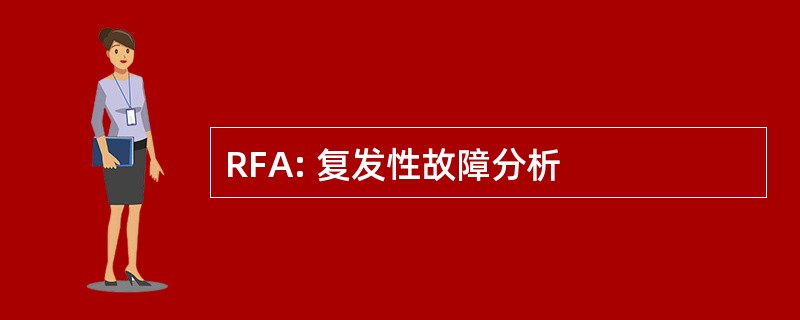 RFA: 复发性故障分析